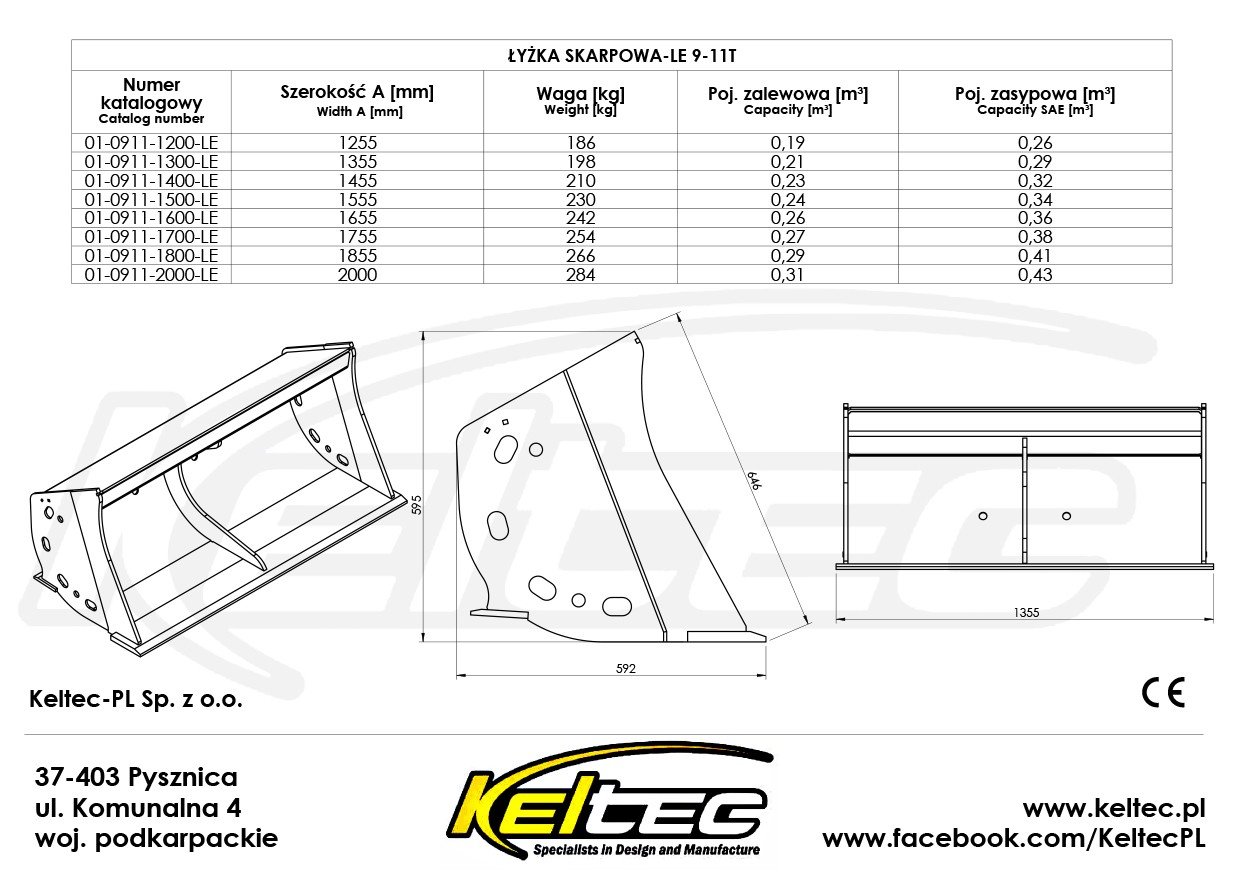 ŁYŻKA SKARPOWA-LE 9-11T

| Numer katalogowy Catalog number | Szerokość A [mm] Width A [mm] | Waga [kg] Weight [kg] | Poj. zalewowa [m³] Capacity [m³] | Poj. zasypowa [m³] Capacity SAE [m³] |
|---|---|---|---|---|
| 01-0911-1200-LE | 1255 | 186 | 0,19 | 0,26 |
| 01-0911-1300-LE | 1355 | 198 | 0,21 | 0,29 |
| 01-0911-1400-LE | 1455 | 210 | 0,23 | 0,32 |
| 01-0911-1500-LE | 1555 | 230 | 0,24 | 0,34 |
| 01-0911-1600-LE | 1655 | 242 | 0,26 | 0,36 |
| 01-0911-1700-LE | 1755 | 254 | 0,27 | 0,38 |
| 01-0911-1800-LE | 1855 | 266 | 0,29 | 0,41 |
| 01-0911-2000-LE | 2000 | 284 | 0,31 | 0,43 |

595

646

592

1355

Keltec-PL Sp. z o.o.

CE

37-403 Pysznica
ul. Komunalna 4
woj. podkarpackie

KELTEC
Specialists in Design and Manufacture

www.keltec.pl
www.facebook.com/KeltecPL